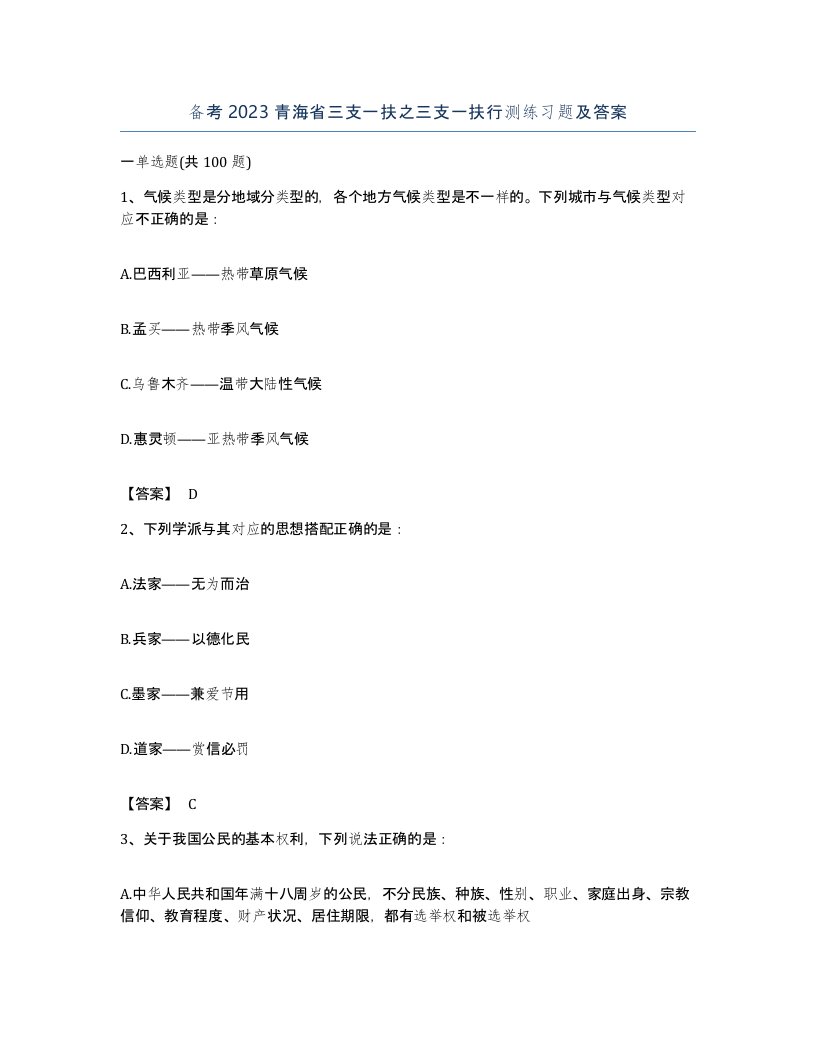 备考2023青海省三支一扶之三支一扶行测练习题及答案

一单选题(共100题)

1、气候类型是分地域分类型的，各个地方气候类型是不一样的。下列城市与气候类型对应不正确的是：

A.巴西利亚——热带草原气候

B.孟买——热带季风气候

C.乌鲁木齐——温带大陆性气候

D.惠灵顿——亚热带季风气候

【答案】 D

2、下列学派与其对应的思想搭配正确的是：

A.法家——无为而治

B.兵家——以德化民

C.墨家——兼爱节用

D.道家——赏信必罚

【答案】 C

3、关于我国公民的基本权利，下列说法正确的是：

A.中华人民共和国年满十八周岁的公民，不分民族、种族、性别、职业、家庭出身、宗教信仰、教育程度、财产状况、居住期限，都有选举权和被选举权